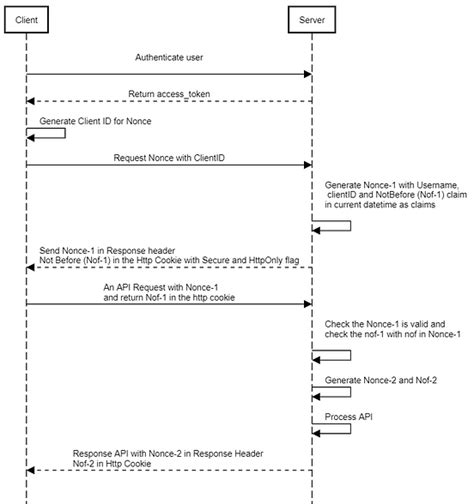 Client

Server

Authenticate user

Return access_token

Generate Client ID for Nonce

Request Nonce with ClientID

Generate Nonce-1 with Username, clientID and NotBefore (Nof-1) claim in current datetime as claims

Send Nonce-1 in Response header
Not Before (Nof-1) in the Http Cookie with Secure and HttpOnly flag

An API Request with Nonce-1
and return Nof-1 in the http cookie

Check the Nonce-1 is valid and check the nof-1 with nof in Nonce-1

Generate Nonce-2 and Nof-2

Process API

Response API with Nonce-2 in Response Header
Nof-2 in Http Cookie